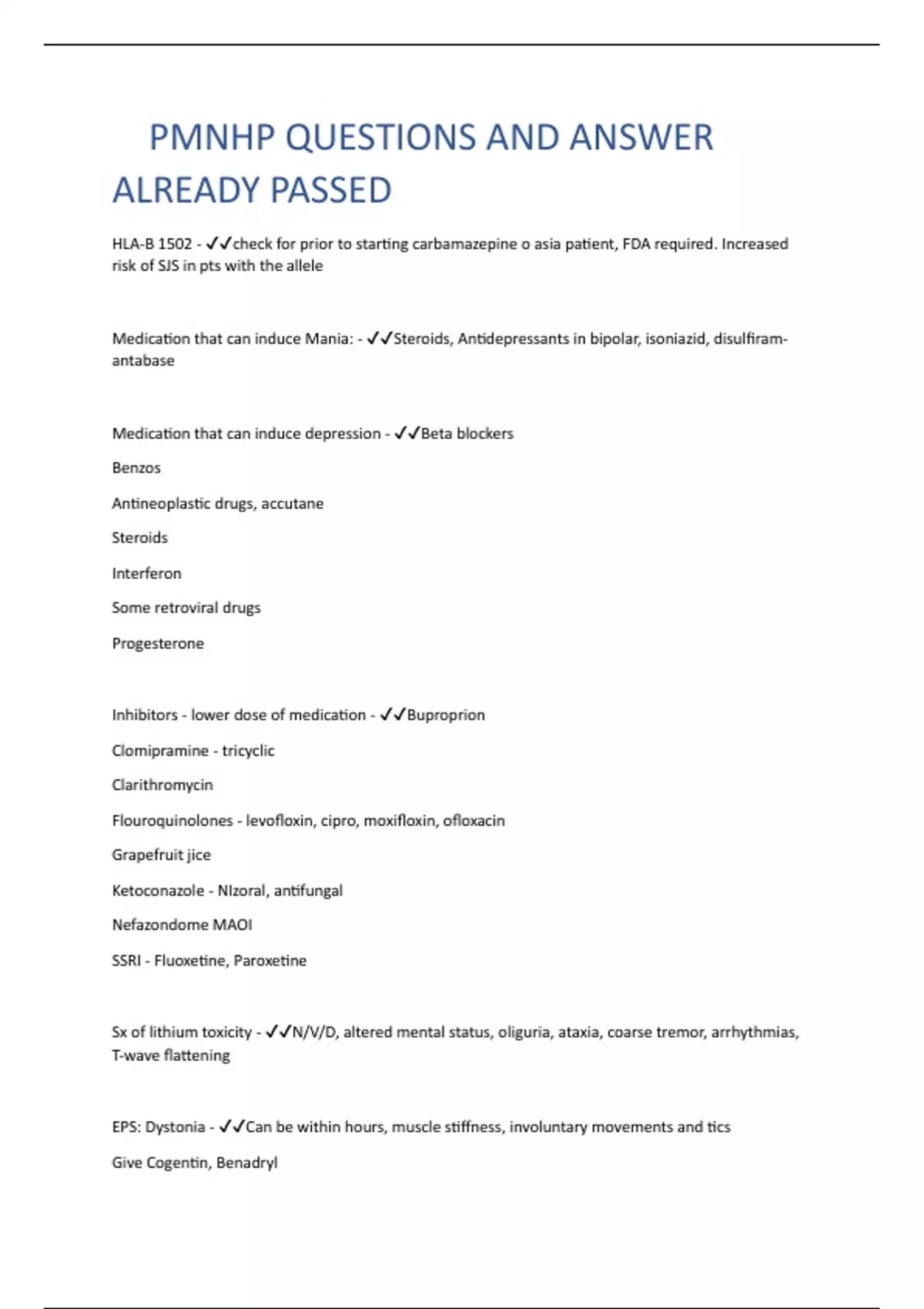 PMNHP QUESTIONS AND ANSWER ALREADY PASSED

HLA-B 1502 - ✓✓check for prior to starting carbamazepine o asia patient, FDA required. Increased risk of SJS in pts with the allele

Medication that can induce Mania: - ✓✓Steroids, Antidepressants in bipolar, isoniazid, disulfiram-antabase

Medication that can induce depression - ✓✓Beta blockers

Benzos

Antineoplastic drugs, accutane

Steroids

Interferon

Some retroviral drugs

Progesterone

Inhibitors - lower dose of medication - ✓✓Buproprion

Clomipramine - tricyclic

Clarithromycin

Flouroquinolones - levofloxin, cipro, moxifloxin, ofloxacin

Grapefruit jice

Ketoconazole - NIzoral, antifungal

Nefazondome MAOI

SSRI - Fluoxetine, Paroxetine

Sx of lithium toxicity - ✓✓N/V/D, altered mental status, oliguria, ataxia, coarse tremor, arrhythmias, T-wave flattening

EPS: Dystonia - ✓✓Can be within hours, muscle stiffness, involuntary movements and tics

Give Cogentin, Benadryl